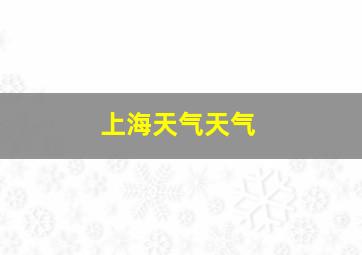 上海天气天气